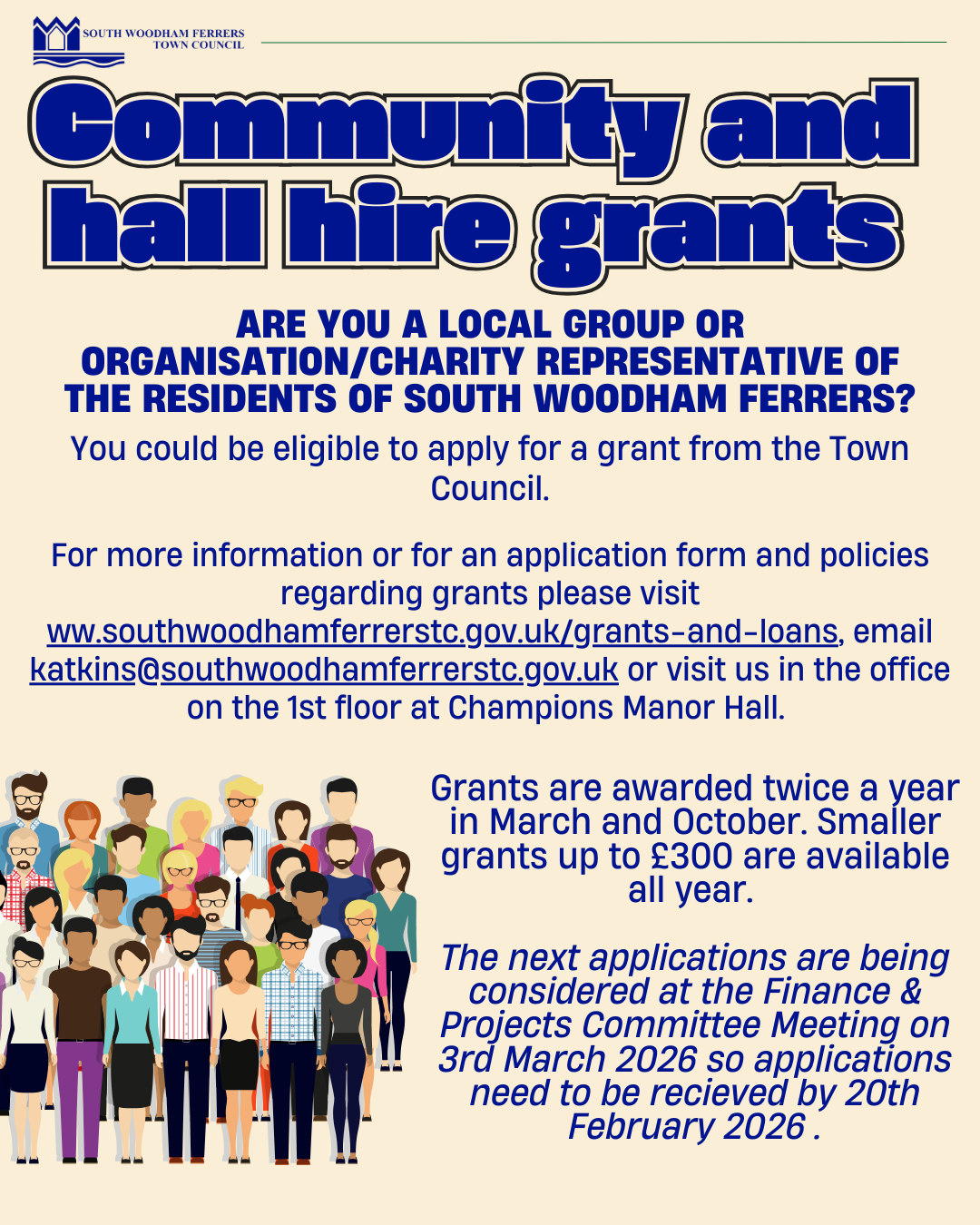 SOUTH WOODHAM FERRERS TOWN COUNCIL

Community and hall hire grants

ARE YOU A LOCAL GROUP OR ORGANISATION/CHARITY REPRESENTATIVE OF THE RESIDENTS OF SOUTH WOODHAM FERRERS?

You could be eligible to apply for a grant from the Town Council.

For more information or for an application form and policies regarding grants please visit ww.southwoodhamferrerstc.gov.uk/grants-and-loans, email katkins@southwoodhamferrerstc.gov.uk or visit us in the office on the 1st floor at Champions Manor Hall.

Grants are awarded twice a year in March and October. Smaller grants up to £300 are available all year.

The next applications are being considered at the Finance & Projects Committee Meeting on 3rd March 2026 so applications need to be recieved by 20th February 2026 .